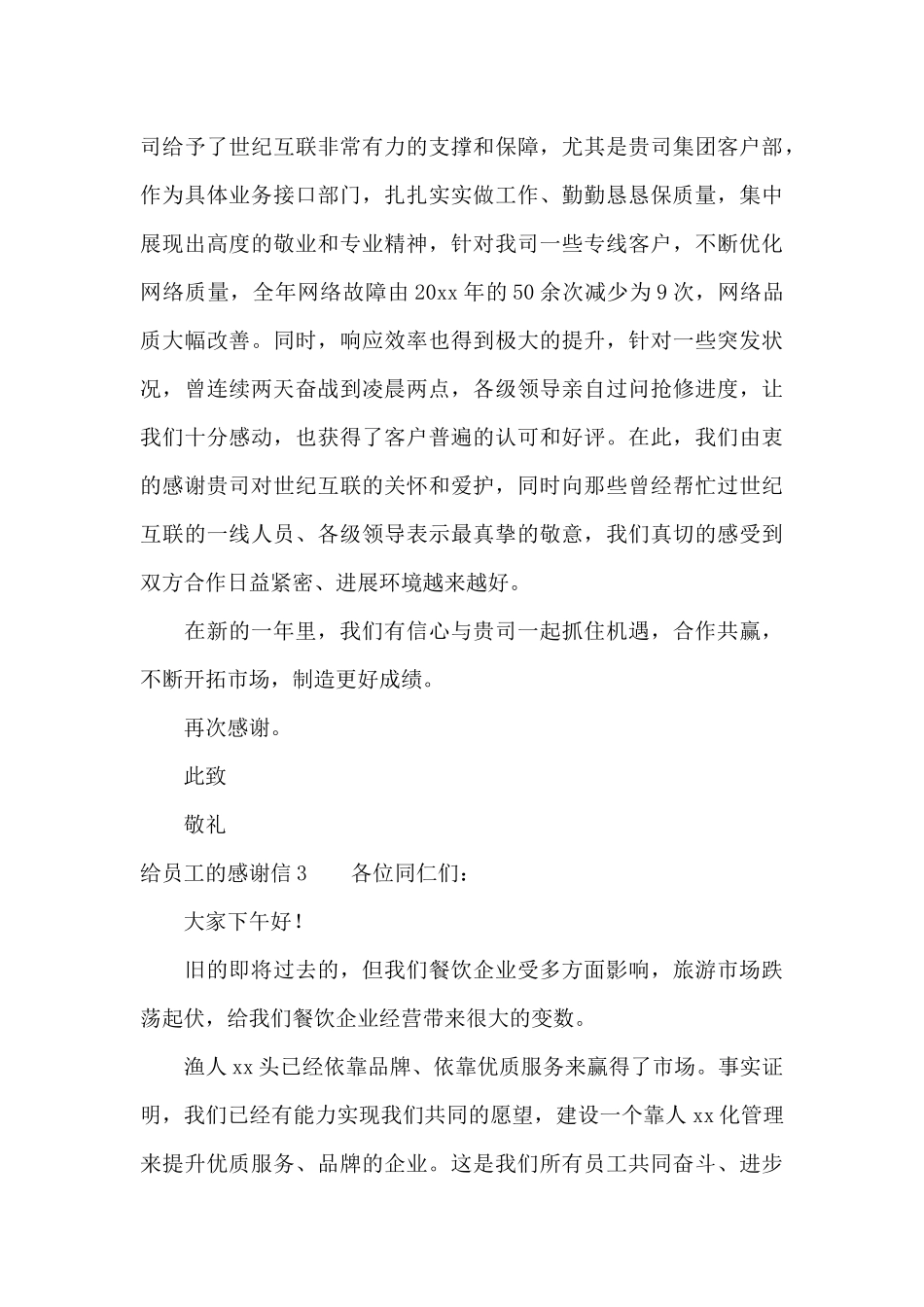 司给予了世纪互联非常有力的支撑和保障，尤其是贵司集团客户部，作为具体业务接口部门，扎扎实实做工作、勤勤恳恳保质量，集中展现出高度的敬业和专业精神，针对我司一些专线客户，不断优化网络质量，全年网络故障由20xx年的50余次减少为9次，网络品质大幅改善。同时，响应效率也得到极大的提升，针对一些突发状况，曾连续两天奋战到凌晨两点，各级领导亲自过问抢修进度，让我们十分感动，也获得了客户普遍的认可和好评。在此，我们由衷的感谢贵司对世纪互联的关怀和爱护，同时向那些曾经帮忙过世纪互联的一线人员、各级领导表示最真挚的敬意，我们真切的感受到双方合作日益紧密、进展环境越来越好。

在新的一年里，我们有信心与贵司一起抓住机遇，合作共赢，不断开拓市场，制造更好成绩。

再次感谢。

此致

敬礼

给员工的感谢信3　　各位同仁们：

大家下午好！

旧的即将过去的，但我们餐饮企业受多方面影响，旅游市场跌荡起伏，给我们餐饮企业经营带来很大的变数。

渔人xx头已经依靠品牌、依靠优质服务来赢得了市场。事实证明，我们已经有能力实现我们共同的愿望，建设一个靠人xx化管理来提升优质服务、品牌的企业。这是我们所有员工共同奋斗、进步